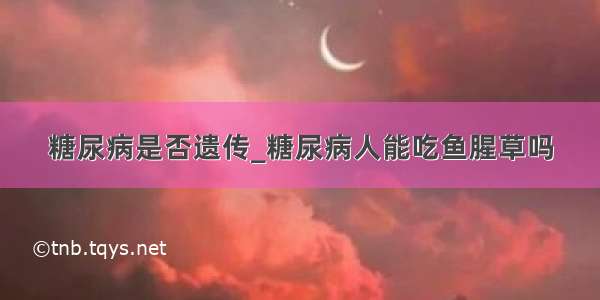 糖尿病是否遗传_糖尿病人能吃鱼腥草吗

©tnb.tqys.net